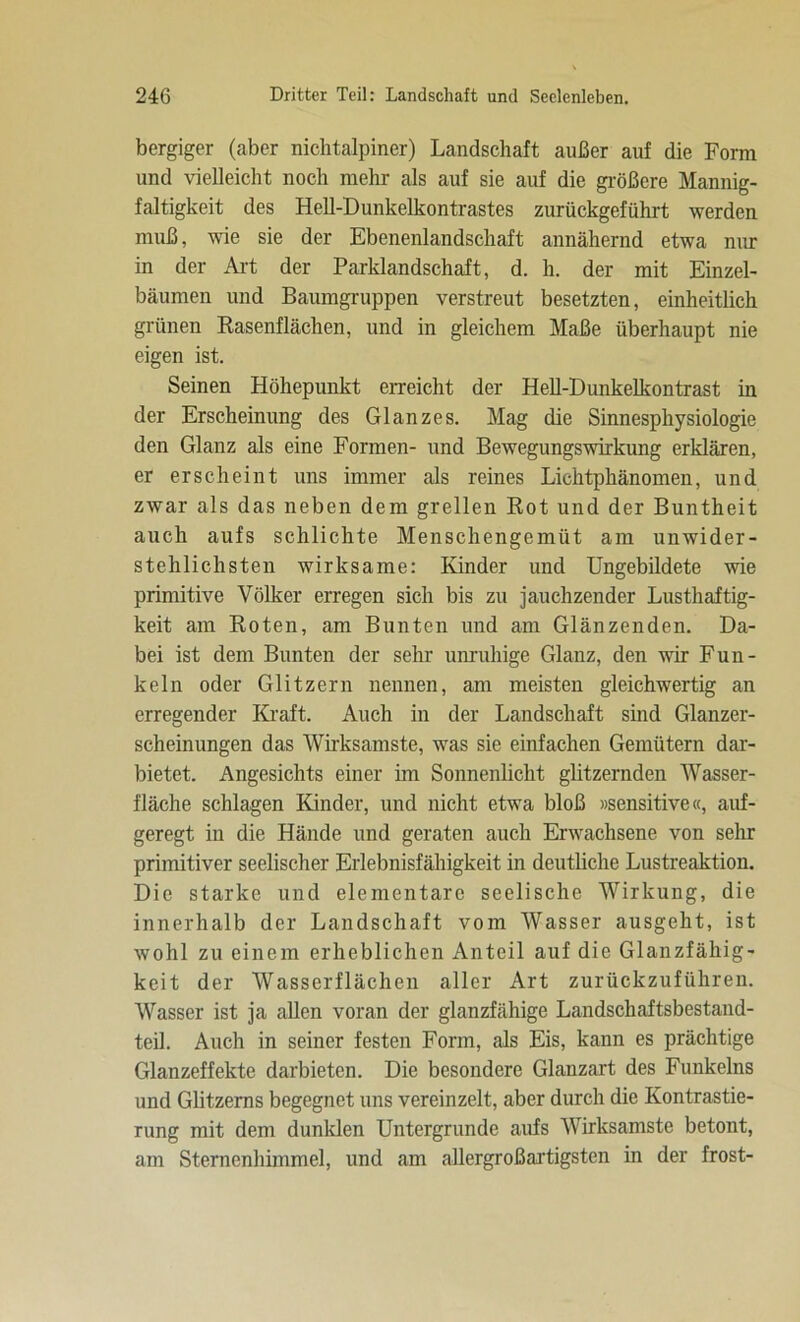 246 Dritter Teil: Landschaft und Seelenleben.

bergiger (aber nichtalpiner) Landschaft außer auf die Form und vielleicht noch mehr als auf sie auf die größere Mannigfaltigkeit des Hell-Dunkelkontrastes zurückgeführt werden muß, wie sie der Ebenenlandschaft annähernd etwa nur in der Art der Parklandschaft, d. h. der mit Einzelbäumen und Baumgruppen verstreut besetzten, einheitlich grünen Rasenflächen, und in gleichem Maße überhaupt nie eigen ist.

Seinen Höhepunkt erreicht der Hell-Dunkelkontrast in der Erscheinung des Glanzes. Mag die Sinnesphysiologie den Glanz als eine Formen- und Bewegungswirkung erklären, er erscheint uns immer als reines Lichtphänomen, und zwar als das neben dem grellen Rot und der Buntheit auch aufs schlichte Menschengemüt am unwiderstehlichsten wirksame: Kinder und Ungebildete wie primitive Völker erregen sich bis zu jauchzender Lusthaftigkeit am Roten, am Bunten und am Glänzenden. Dabei ist dem Bunten der sehr unruhige Glanz, den wir Funkeln oder Glitzern nennen, am meisten gleichwertig an erregender Kraft. Auch in der Landschaft sind Glanzerscheinungen das Wirksamste, was sie einfachen Gemütern darbietet. Angesichts einer im Sonnenlicht glitzernden Wasserfläche schlagen Kinder, und nicht etwa bloß »sensitive«, aufgeregt in die Hände und geraten auch Erwachsene von sehr primitiver seelischer Erlebnisfähigkeit in deutliche Lustreaktion. Die starke und elementare seelische Wirkung, die innerhalb der Landschaft vom Wasser ausgeht, ist wohl zu einem erheblichen Anteil auf die Glanzfähigkeit der Wasserflächen aller Art zurückzuführen. Wasser ist ja allen voran der glanzfähige Landschaftsbestandteil. Auch in seiner festen Form, als Eis, kann es prächtige Glanzeffekte darbieten. Die besondere Glanzart des Funkelns und Glitzerns begegnet uns vereinzelt, aber durch die Kontrastierung mit dem dunklen Untergrunde aufs Wirksamste betont, am Sternenhimmel, und am allergroßartigsten in der frost-